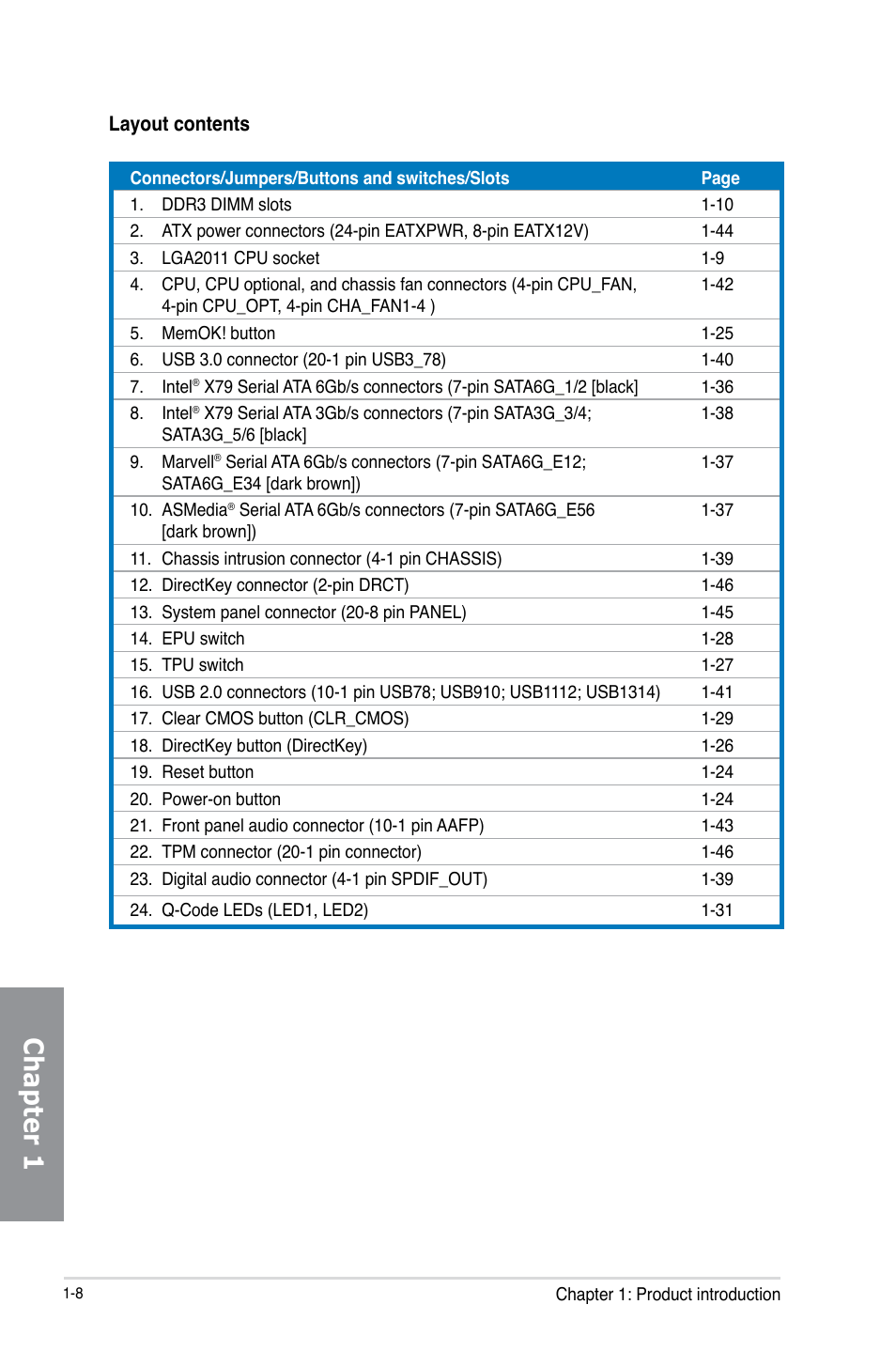 Layout contents

| Connectors/Jumpers/Buttons and switches/Slots | Page |
|---|---|
| 1. DDR3 DIMM slots | 1-10 |
| 2. ATX power connectors (24-pin EATXPWR, 8-pin EATX12V) | 1-44 |
| 3. LGA2011 CPU socket | 1-9 |
| 4. CPU, CPU optional, and chassis fan connectors (4-pin CPU_FAN, 4-pin CPU_OPT, 4-pin CHA_FAN1-4 ) | 1-42 |
| 5. MemOK! button | 1-25 |
| 6. USB 3.0 connector (20-1 pin USB3_78) | 1-40 |
| 7. Intel® X79 Serial ATA 6Gb/s connectors (7-pin SATA6G_1/2 [black] | 1-36 |
| 8. Intel® X79 Serial ATA 3Gb/s connectors (7-pin SATA3G_3/4; SATA3G_5/6 [black] | 1-38 |
| 9. Marvell® Serial ATA 6Gb/s connectors (7-pin SATA6G_E12; SATA6G_E34 [dark brown]) | 1-37 |
| 10. ASMedia® Serial ATA 6Gb/s connectors (7-pin SATA6G_E56 [dark brown]) | 1-37 |
| 11. Chassis intrusion connector (4-1 pin CHASSIS) | 1-39 |
| 12. DirectKey connector (2-pin DRCT) | 1-46 |
| 13. System panel connector (20-8 pin PANEL) | 1-45 |
| 14. EPU switch | 1-28 |
| 15. TPU switch | 1-27 |
| 16. USB 2.0 connectors (10-1 pin USB78; USB910; USB1112; USB1314) | 1-41 |
| 17. Clear CMOS button (CLR_CMOS) | 1-29 |
| 18. DirectKey button (DirectKey) | 1-26 |
| 19. Reset button | 1-24 |
| 20. Power-on button | 1-24 |
| 21. Front panel audio connector (10-1 pin AAFP) | 1-43 |
| 22. TPM connector (20-1 pin connector) | 1-46 |
| 23. Digital audio connector (4-1 pin SPDIF_OUT) | 1-39 |
| 24. Q-Code LEDs (LED1, LED2) | 1-31 |

Chapter 1

1-8

Chapter 1: Product introduction